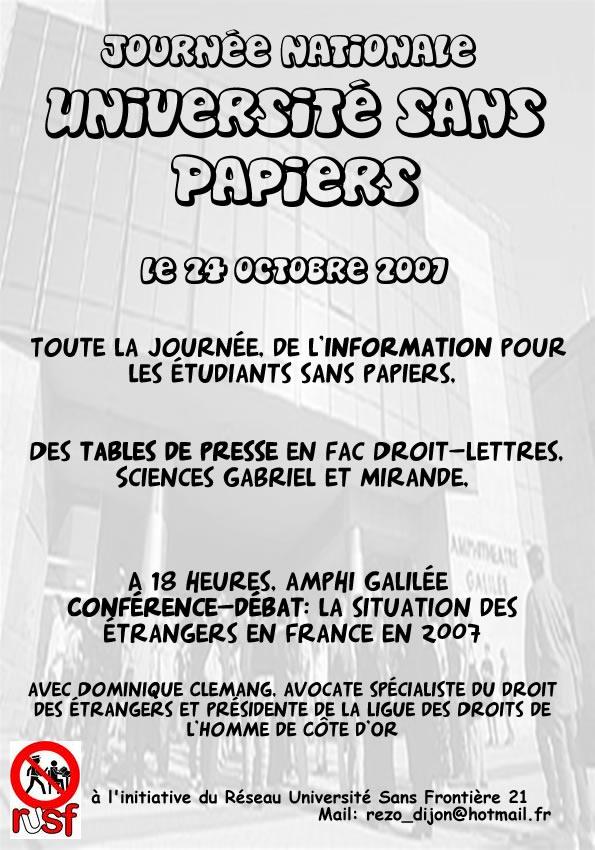 JOURNÉE NATIONALE

UNIVERSITÉ SANS PAPIERS

LE 24 OCTOBRE 2007

TOUTE LA JOURNÉE, DE L'INFORMATION POUR LES ÉTUDIANTS SANS PAPIERS.

DES TABLES DE PRESSE EN FAC DROIT-LETTRES, SCIENCES GABRIEL ET MIRANDE.

A 18 HEURES, AMPHI GALILÉE
CONFÉRENCE-DÉBAT: LA SITUATION DES ÉTRANGERS EN FRANCE EN 2007

AVEC DOMINIQUE CLEMANG, AVOCATE SPÉCIALISTE DU DROIT DES ÉTRANGERS ET PRÉSIDENTE DE LA LIGUE DES DROITS DE L'HOMME DE CÔTE D'OR

AMPHITHEATRE GALILEE

rusf

à l'initiative du Réseau Université Sans Frontière 21
Mail: rezo_dijon@hotmail.fr